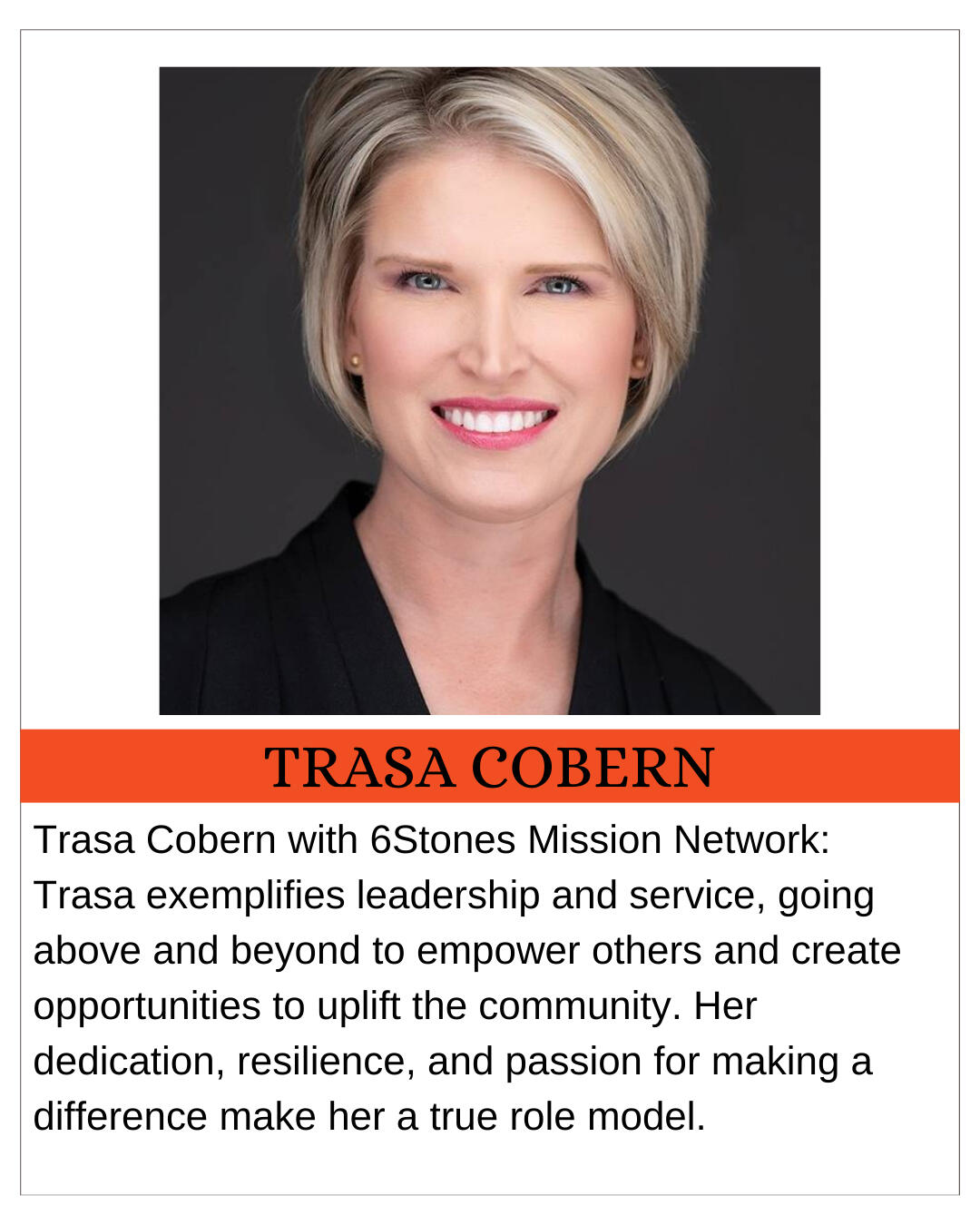 TRASA COBERN

Trasa Cobern with 6Stones Mission Network: Trasa exemplifies leadership and service, going above and beyond to empower others and create opportunities to uplift the community. Her dedication, resilience, and passion for making a difference make her a true role model.